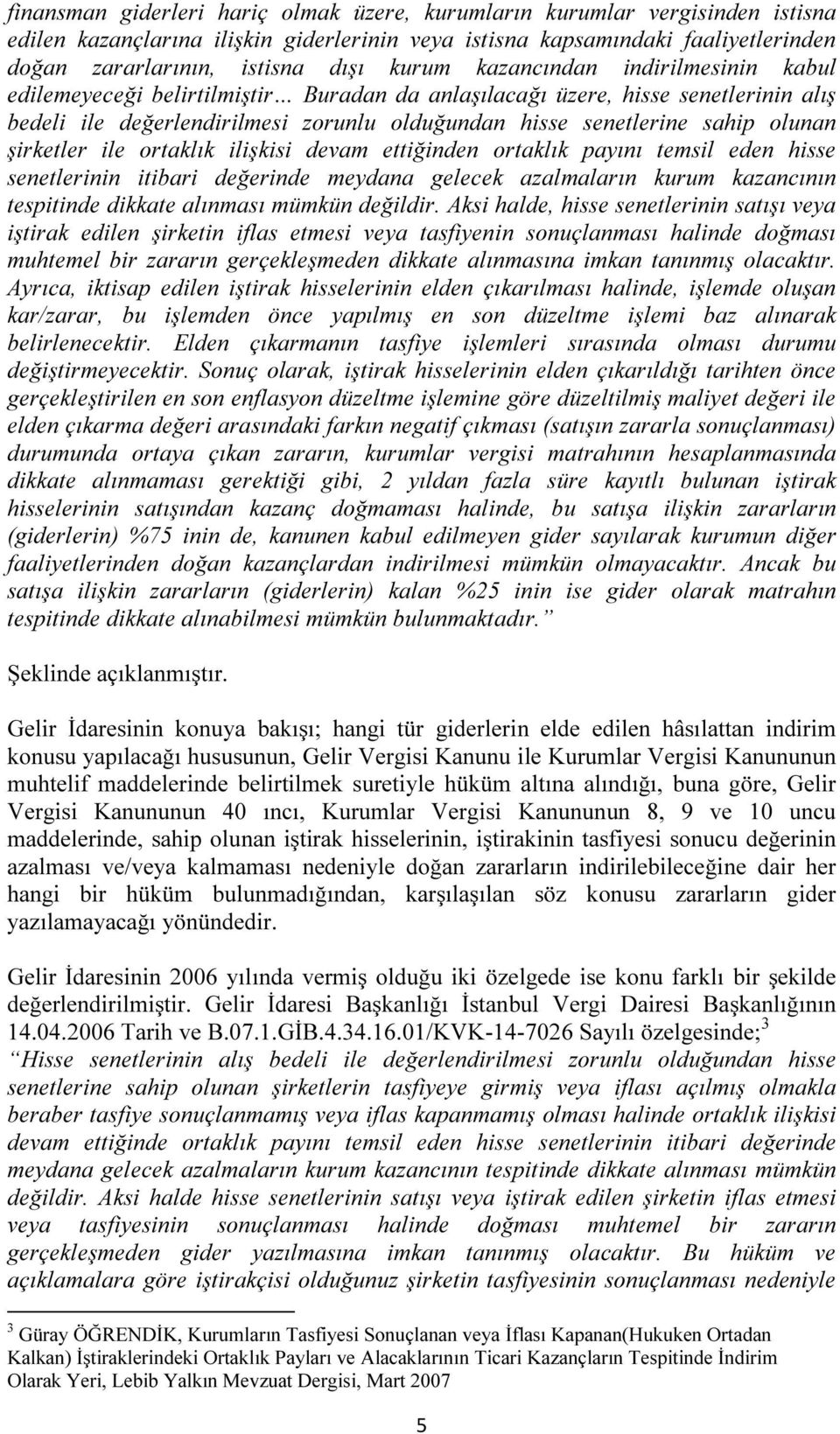 finansman giderleri hariç olmak üzere, kurumların kurumlar vergisinden istisna edilen kazançlarına ilişkin giderlerinin veya istisna kapsamındaki faaliyetlerinden doğan zararlarının, istisna dışı kurum kazancından indirilmesinin kabul edilemeyeceği belirtilmiştir… Buradan da anlaşılacağı üzere, hisse senetlerinin alış bedeli ile değerlendirilmesi zorunlu olduğundan hisse senetlerine sahip olunan şirketler ile ortaklık ilişkisi devam ettiğinden ortaklık payını temsil eden hisse senetlerinin itibari değerinde meydana gelecek azalmaların kurum kazancının tespitinde dikkate alınması mümkün değildir. Aksi halde, hisse senetlerinin satışı veya iştirak edilen şirketin iflas etmesi veya tasfiyenin sonuçlanması halinde doğması muhtemel bir zararın gerçekleşmeden dikkate alınmasına imkan tanınmış olacaktır. Ayrıca, iktisap edilen iştirak hisselerinin elden çıkarılması halinde, işlemde oluşan kar/zarar, bu işlemden önce yapılmış en son düzeltme işlemi baz alınarak belirlenecektir. Elden çıkarmanın tasfiye işlemleri sırasında olması durumu değiştirmeyecektir. Sonuç olarak, iştirak hisselerinin elden çıkarıldığı tarihten önce gerçekleştirilen en son enflasyon düzeltme işlemine göre düzeltilmiş maliyet değeri ile elden çıkarma değeri arasındaki farkın negatif çıkması (satışın zararla sonuçlanması) durumunda ortaya çıkan zararın, kurumlar vergisi matrahının hesaplanmasında dikkate alınmaması gerektiği gibi, 2 yıldan fazla süre kayıtlı bulunan iştirak hisselerinin satışından kazanç doğmaması halinde, bu satışa ilişkin zararların (giderlerin) %75 inin de, kanunen kabul edilmeyen gider sayılarak kurumun diğer faaliyetlerinden doğan kazançlardan indirilmesi mümkün olmayacaktır. Ancak bu satışa ilişkin zararların (giderlerin) kalan %25 inin ise gider olarak matrahın tespitinde dikkate alınabilmesi mümkün bulunmaktadır.”

Şeklinde açıklanmıştır.

Gelir İdaresinin konuya bakışı; hangi tür giderlerin elde edilen hâsılattan indirim konusu yapılacağı hususunun, Gelir Vergisi Kanunu ile Kurumlar Vergisi Kanununun muhtelif maddelerinde belirtilmek suretiyle hüküm altına alındığı, buna göre, Gelir Vergisi Kanununun 40 ıncı, Kurumlar Vergisi Kanununun 8, 9 ve 10 uncu maddelerinde, sahip olunan iştirak hisselerinin, iştirakinin tasfiyesi sonucu değerinin azalması ve/veya kalmaması nedeniyle doğan zararların indirilebileceğine dair her hangi bir hüküm bulunmadığından, karşılaşılan söz konusu zararların gider yazılamayacağı yönündedir.

Gelir İdaresinin 2006 yılında vermiş olduğu iki özelgede ise konu farklı bir şekilde değerlendirilmiştir. Gelir İdaresi Başkanlığı İstanbul Vergi Dairesi Başkanlığının 14.04.2006 Tarih ve B.07.1.GİB.4.34.16.01/KVK-14-7026 Sayılı özelgesinde;$^3$ “Hisse senetlerinin alış bedeli ile değerlendirilmesi zorunlu olduğundan hisse senetlerine sahip olunan şirketlerin tasfiyeye girmiş veya iflası açılmış olmakla beraber tasfiye sonuçlanmamış veya iflas kapanmamış olması halinde ortaklık ilişkisi devam ettiğinde ortaklık payını temsil eden hisse senetlerinin itibari değerinde meydana gelecek azalmaların kurum kazancının tespitinde dikkate alınması mümkün değildir. Aksi halde hisse senetlerinin satışı veya iştirak edilen şirketin iflas etmesi veya tasfiyesinin sonuçlanması halinde doğması muhtemel bir zararın gerçekleşmeden gider yazılmasına imkan tanınmış olacaktır. Bu hüküm ve açıklamalara göre iştirakçisi olduğunuz şirketin tasfiyesinin sonuçlanması nedeniyle

$^3$ Güray ÖĞRENDİK, Kurumların Tasfiyesi Sonuçlanan veya İflası Kapanan(Hukuken Ortadan Kalkan) İştiraklerindeki Ortaklık Payları ve Alacaklarının Ticari Kazançların Tespitinde İndirim Olarak Yeri, Lebib Yalkın Mevzuat Dergisi, Mart 2007

5